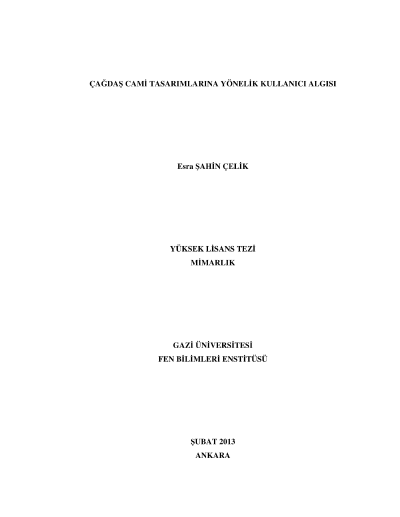 ÇAĞDAŞ CAMİ TASARIMLARINA YÖNELİK KULLANICI ALGISI

Esra ŞAHİN ÇELİK

YÜKSEK LİSANS TEZİ
MİMARLIK

GAZİ ÜNİVERSİTESİ
FEN BİLİMLERİ ENSTİTÜSÜ

ŞUBAT 2013
ANKARA